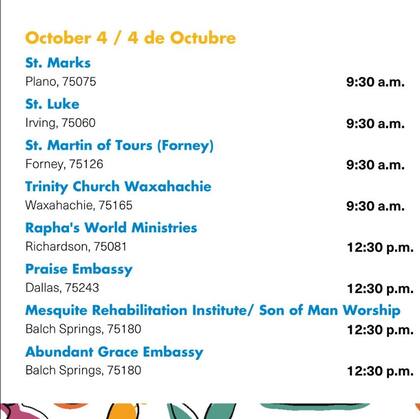 October 4 / 4 de Octubre

St. Marks
Plano, 75075 9:30 a.m.

St. Luke
Irving, 75060 9:30 a.m.

St. Martin of Tours (Forney)
Forney, 75126 9:30 a.m.

Trinity Church Waxahachie
Waxahachie, 75165 9:30 a.m.

Rapha's World Ministries
Richardson, 75081 12:30 p.m.

Praise Embassy
Dallas, 75243 12:30 p.m.

Mesquite Rehabilitation Institute/ Son of Man Worship
Balch Springs, 75180 12:30 p.m.

Abundant Grace Embassy
Balch Springs, 75180 12:30 p.m.